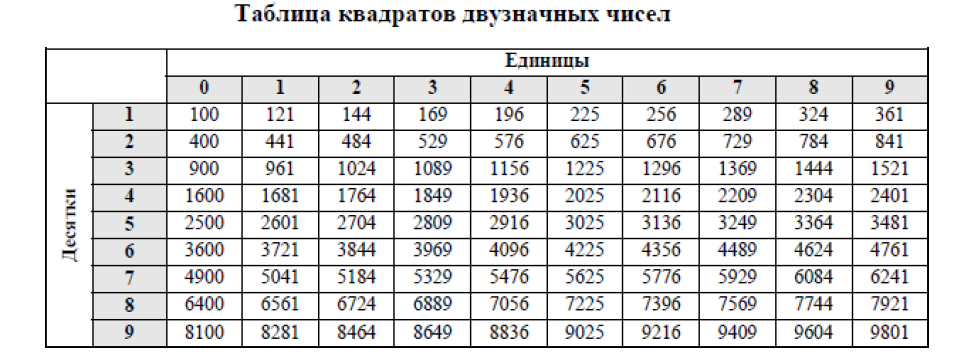 Таблица квадратов двузначных чисел

| | | Единицы | | | | | | | | | |
|---|---|---|---|---|---|---|---|---|---|---|---|
| | | 0 | 1 | 2 | 3 | 4 | 5 | 6 | 7 | 8 | 9 |
| Десятки | 1 | 100 | 121 | 144 | 169 | 196 | 225 | 256 | 289 | 324 | 361 |
| | 2 | 400 | 441 | 484 | 529 | 576 | 625 | 676 | 729 | 784 | 841 |
| | 3 | 900 | 961 | 1024 | 1089 | 1156 | 1225 | 1296 | 1369 | 1444 | 1521 |
| | 4 | 1600 | 1681 | 1764 | 1849 | 1936 | 2025 | 2116 | 2209 | 2304 | 2401 |
| | 5 | 2500 | 2601 | 2704 | 2809 | 2916 | 3025 | 3136 | 3249 | 3364 | 3481 |
| | 6 | 3600 | 3721 | 3844 | 3969 | 4096 | 4225 | 4356 | 4489 | 4624 | 4761 |
| | 7 | 4900 | 5041 | 5184 | 5329 | 5476 | 5625 | 5776 | 5929 | 6084 | 6241 |
| | 8 | 6400 | 6561 | 6724 | 6889 | 7056 | 7225 | 7396 | 7569 | 7744 | 7921 |
| | 9 | 8100 | 8281 | 8464 | 8649 | 8836 | 9025 | 9216 | 9409 | 9604 | 9801 |